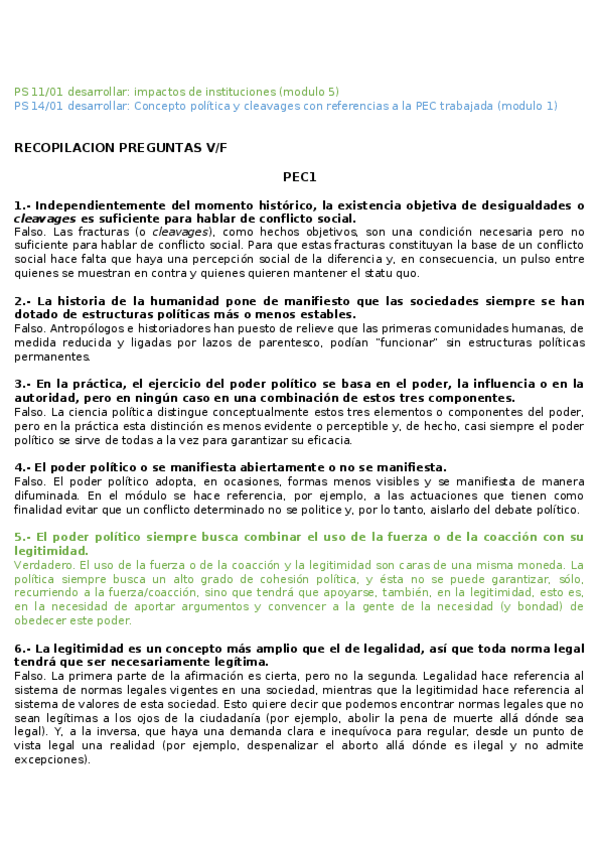 PS 11/01 desarrollar: impactos de instituciones (modulo 5)
PS 14/01 desarrollar: Concepto política y cleavages con referencias a la PEC trabajada (modulo 1)

RECOPILACION PREGUNTAS V/F

PEC1

1.- Independientemente del momento histórico, la existencia objetiva de desigualdades o cleavages es suficiente para hablar de conflicto social.
Falso. Las fracturas (o cleavages), como hechos objetivos, son una condición necesaria pero no suficiente para hablar de conflicto social. Para que estas fracturas constituyan la base de un conflicto social hace falta que haya una percepción social de la diferencia y, en consecuencia, un pulso entre quienes se muestran en contra y quienes quieren mantener el statu quo.

2.- La historia de la humanidad pone de manifiesto que las sociedades siempre se han dotado de estructuras políticas más o menos estables.
Falso. Antropólogos e historiadores han puesto de relieve que las primeras comunidades humanas, de medida reducida y ligadas por lazos de parentesco, podían "funcionar" sin estructuras políticas permanentes.

3.- En la práctica, el ejercicio del poder político se basa en el poder, la influencia o en la autoridad, pero en ningún caso en una combinación de estos tres componentes.
Falso. La ciencia política distingue conceptualmente estos tres elementos o componentes del poder, pero en la práctica esta distinción es menos evidente o perceptible y, de hecho, casi siempre el poder político se sirve de todas a la vez para garantizar su eficacia.

4.- El poder político o se manifiesta abiertamente o no se manifiesta.
Falso. El poder político adopta, en ocasiones, formas menos visibles y se manifiesta de manera difuminada. En el módulo se hace referencia, por ejemplo, a las actuaciones que tienen como finalidad evitar que un conflicto determinado no se politice y, por lo tanto, aislarlo del debate político.

5.- El poder político siempre busca combinar el uso de la fuerza o de la coacción con su legitimidad.
Verdadero. El uso de la fuerza o de la coacción y la legitimidad son caras de una misma moneda. La política siempre busca un alto grado de cohesión política, y ésta no se puede garantizar, sólo, recurriendo a la fuerza/coacción, sino que tendrá que apoyarse, también, en la legitimidad, esto es, en la necesidad de aportar argumentos y convencer a la gente de la necesidad (y bondad) de obedecer este poder.

6.- La legitimidad es un concepto más amplio que el de legalidad, así que toda norma legal tendrá que ser necesariamente legítima.
Falso. La primera parte de la afirmación es cierta, pero no la segunda. Legalidad hace referencia al sistema de normas legales vigentes en una sociedad, mientras que la legitimidad hace referencia al sistema de valores de esta sociedad. Esto quiere decir que podemos encontrar normas legales que no sean legítimas a los ojos de la ciudadanía (por ejemplo, abolir la pena de muerte allá dónde sea legal). Y, a la inversa, que haya una demanda clara e inequívoca para regular, desde un punto de vista legal una realidad (por ejemplo, despenalizar el aborto allá dónde es ilegal y no admite excepciones).